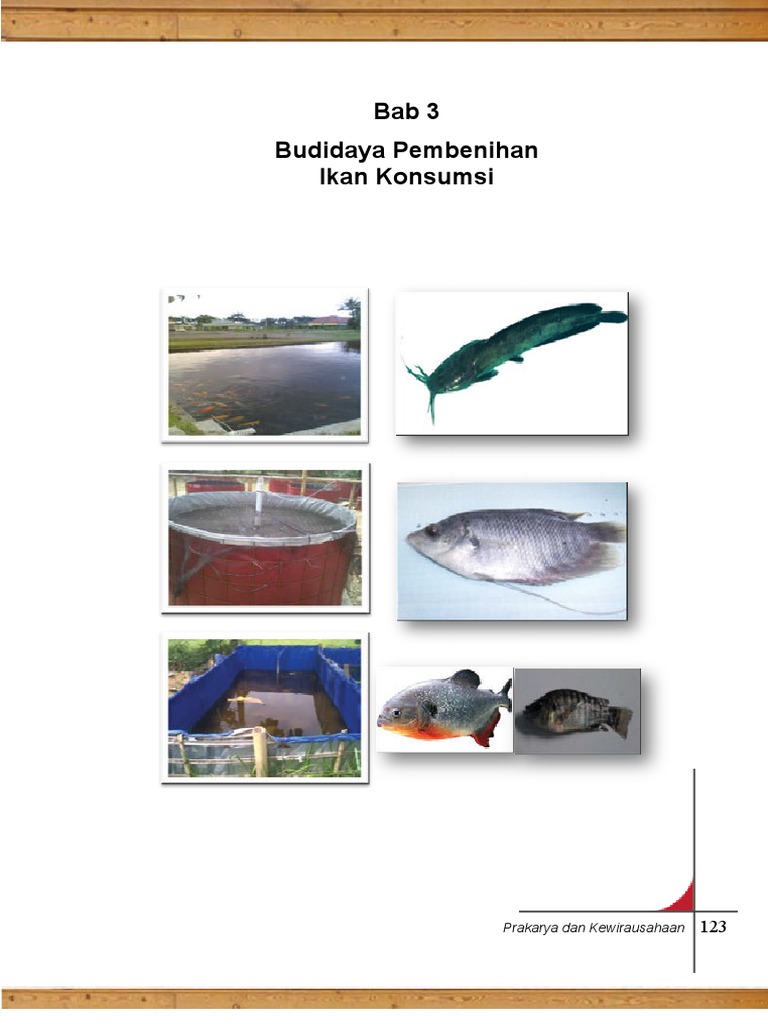 Bab 3

Budidaya Pembenihan
Ikan Konsumsi

Prakarya dan Kewirausahaan 123